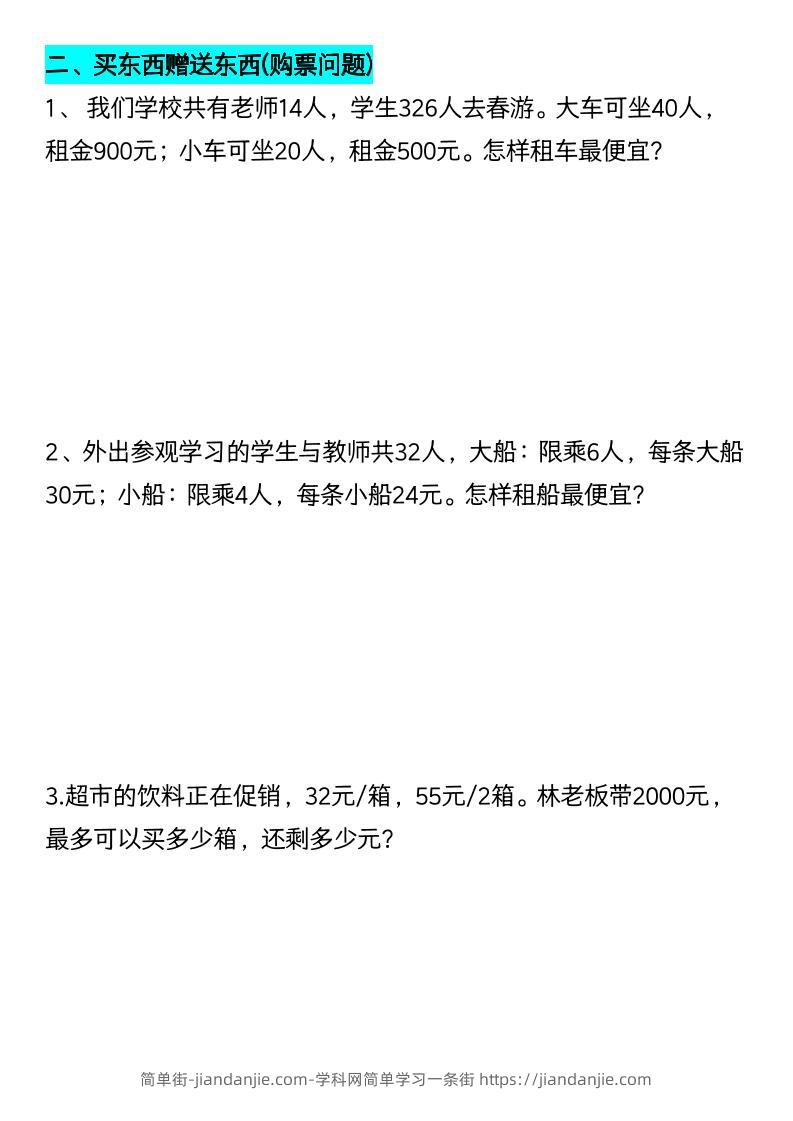 二、买东西赠送东西(购票问题)

1、我们学校共有老师14人，学生326人去春游。大车可坐40人，租金900元；小车可坐20人，租金500元。怎样租车最便宜?

2、外出参观学习的学生与教师共32人，大船：限乘6人，每条大船30元；小船：限乘4人，每条小船24元。怎样租船最便宜?

3.超市的饮料正在促销，32元/箱，55元/2箱。林老板带2000元，最多可以买多少箱，还剩多少元?

简单街-jiandanjie.com-学科网简单学习一条街 https://jiandanjie.com